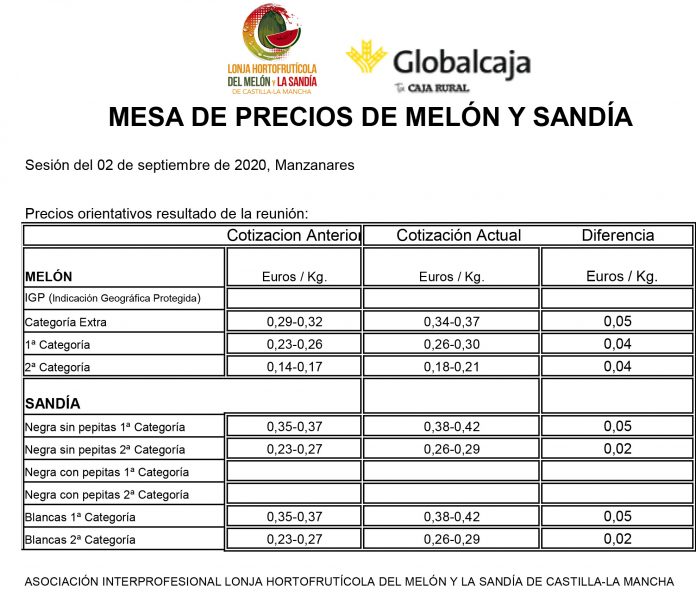 LONJA HORTOFRUTÍCOLA DEL MELÓN Y LA SANDÍA DE CASTILLA-LA MANCHA

Globalcaja
Tu CAJA RURAL

MESA DE PRECIOS DE MELÓN Y SANDÍA

Sesión del 02 de septiembre de 2020, Manzanares

Precios orientativos resultado de la reunión:

| | Cotizacion Anterior | Cotización Actual | Diferencia |
|---|---|---|---|
| MELÓN | Euros / Kg. | Euros / Kg. | Euros / Kg. |
| IGP (Indicación Geográfica Protegida) | | | |
| Categoría Extra | 0,29-0,32 | 0,34-0,37 | 0,05 |
| 1ª Categoría | 0,23-0,26 | 0,26-0,30 | 0,04 |
| 2ª Categoría | 0,14-0,17 | 0,18-0,21 | 0,04 |
| SANDÍA | | | |
| Negra sin pepitas 1ª Categoría | 0,35-0,37 | 0,38-0,42 | 0,05 |
| Negra sin pepitas 2ª Categoría | 0,23-0,27 | 0,26-0,29 | 0,02 |
| Negra con pepitas 1ª Categoría | | | |
| Negra con pepitas 2ª Categoría | | | |
| Blancas 1ª Categoría | 0,35-0,37 | 0,38-0,42 | 0,05 |
| Blancas 2ª Categoría | 0,23-0,27 | 0,26-0,29 | 0,02 |

ASOCIACIÓN INTERPROFESIONAL LONJA HORTOFRUTÍCOLA DEL MELÓN Y LA SANDÍA DE CASTILLA-LA MANCHA